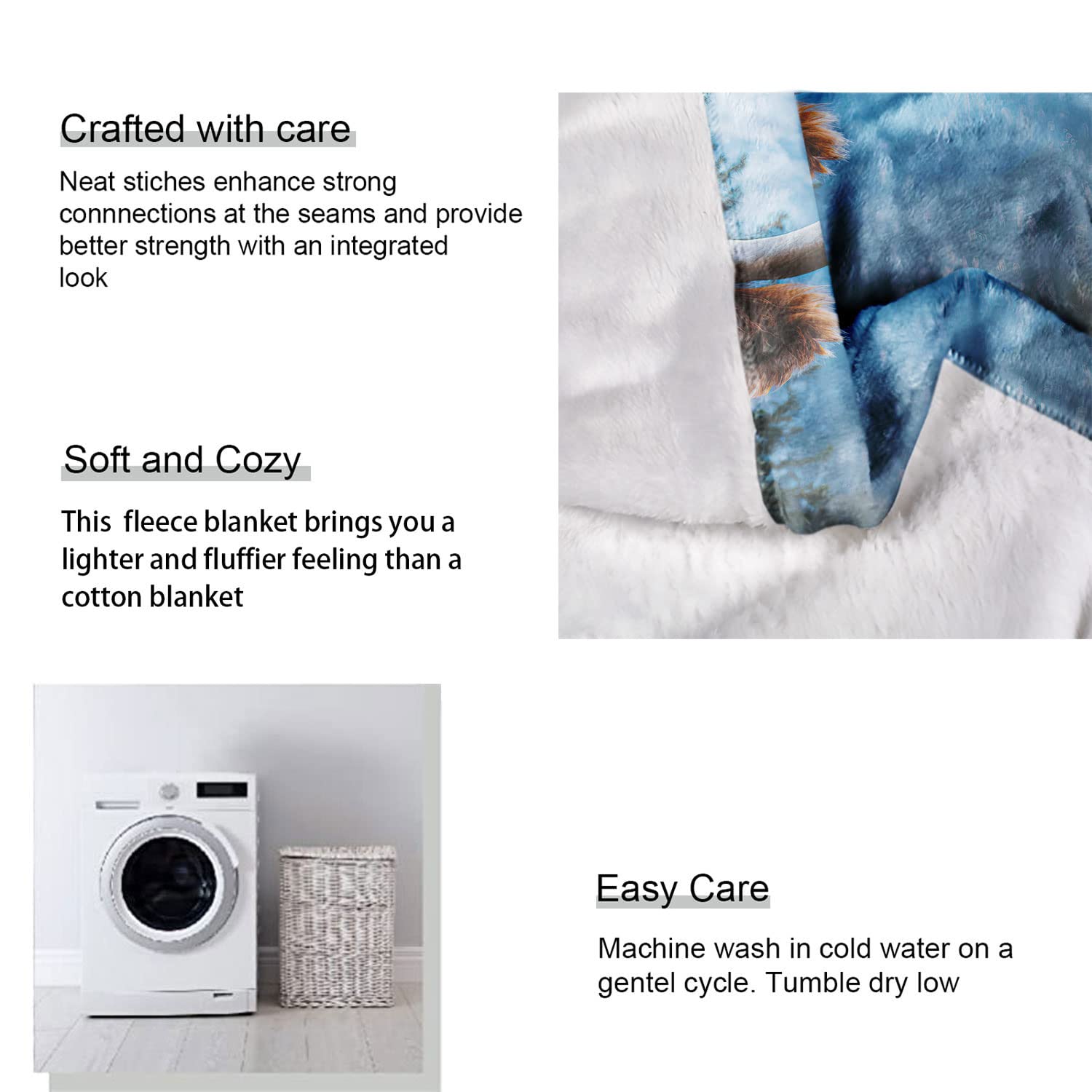 Crafted with care

Neat stiches enhance strong connnections at the seams and provide better strength with an integrated look

Soft and Cozy

This  fleece blanket brings you a lighter and fluffier feeling than a cotton blanket

Easy Care

Machine wash in cold water on a gentel cycle. Tumble dry low